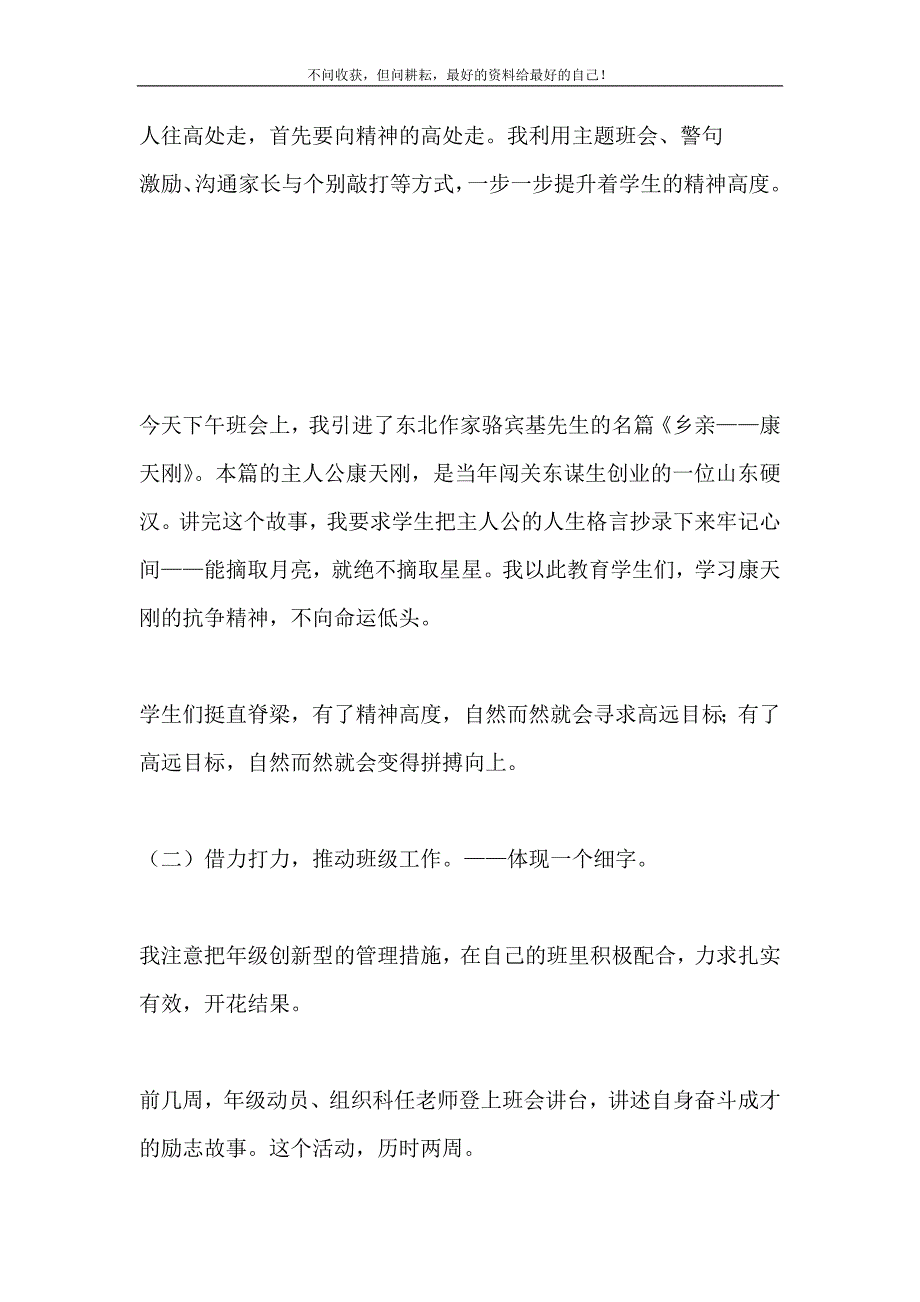 不问收获，但问耕耘，最好的资料给最好的自己！

人往高处走，首先要向精神的高处走。我利用主题班会、警句激励、沟通家长与个别敲打等方式，一步一步提升着学生的精神高度。

今天下午班会上，我引进了东北作家骆宾基先生的名篇《乡亲——康天刚》。本篇的主人公康天刚，是当年闯关东谋生创业的一位山东硬汉。讲完这个故事，我要求学生把主人公的人生格言抄录下来牢记心间——能摘取月亮，就绝不摘取星星。我以此教育学生们，学习康天刚的抗争精神，不向命运低头。

学生们挺直脊梁，有了精神高度，自然而然就会寻求高远目标；有了高远目标，自然而然就会变得拼搏向上。

（二）借力打力，推动班级工作。——体现一个细字。

我注意把年级创新型的管理措施，在自己的班里积极配合，力求扎实有效，开花结果。

前几周，年级动员、组织科任老师登上班会讲台，讲述自身奋斗成才的励志故事。这个活动，历时两周。